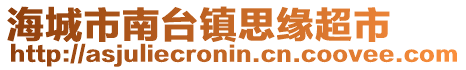 海城市南台镇思缘超市
http://asjuliecronin.cn.coovee.com